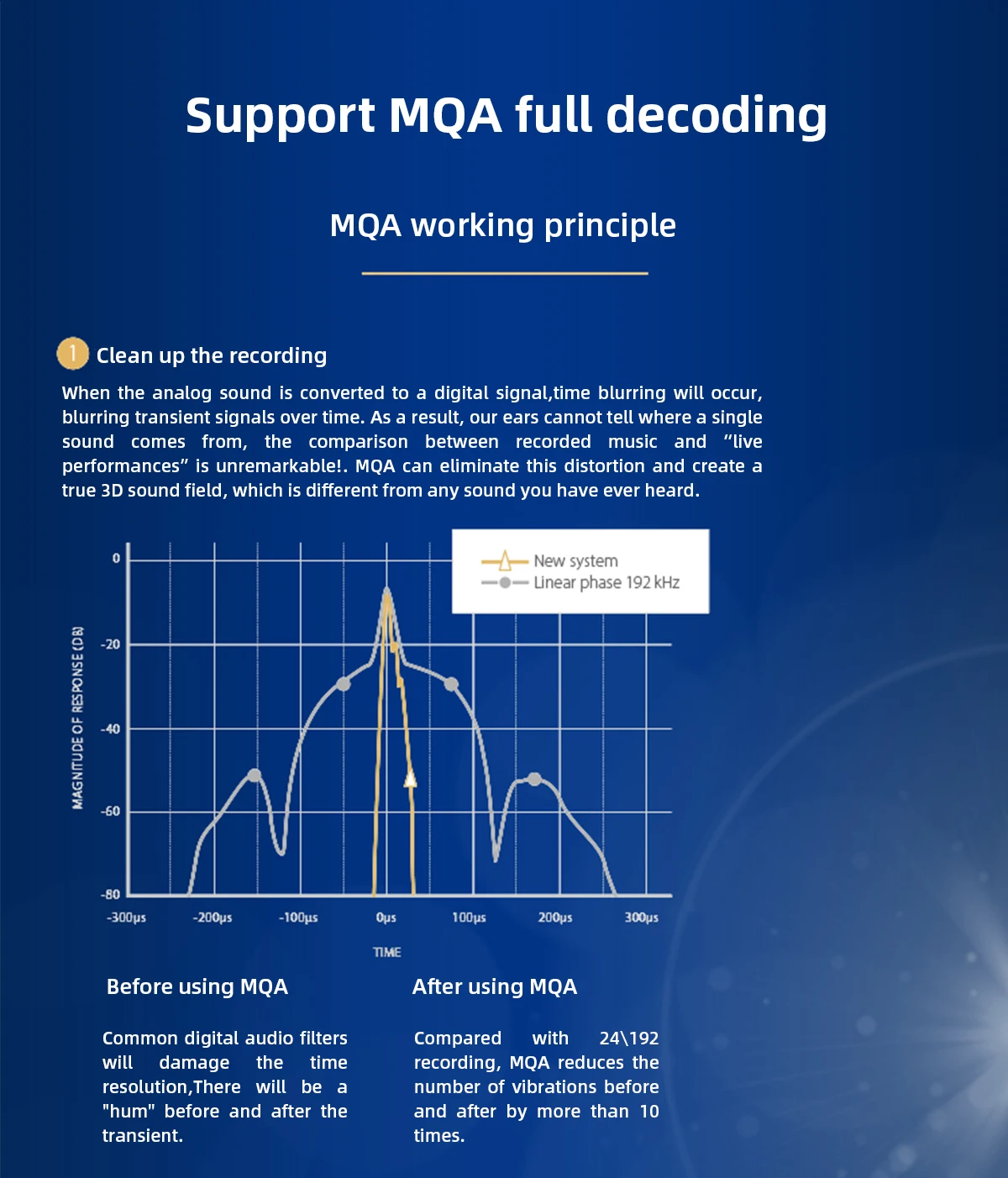 Support MQA full decoding

MQA working principle

1 Clean up the recording

When the analog sound is converted to a digital signal,time blurring will occur, blurring transient signals over time. As a result, our ears cannot tell where a single sound comes from, the comparison between recorded music and “live performances” is unremarkable!. MQA can eliminate this distortion and create a true 3D sound field, which is different from any sound you have ever heard.

New system
Linear phase 192 kHz

MAGNITUDE OF RESPONSE (DB)

0
-20
-40
-60
-80

-300μs -200μs -100μs 0μs 100μs 200μs 300μs

TIME

Before using MQA

Common digital audio filters will damage the time resolution,There will be a "hum" before and after the transient.

After using MQA

Compared with 24\192 recording, MQA reduces the number of vibrations before and after by more than 10 times.